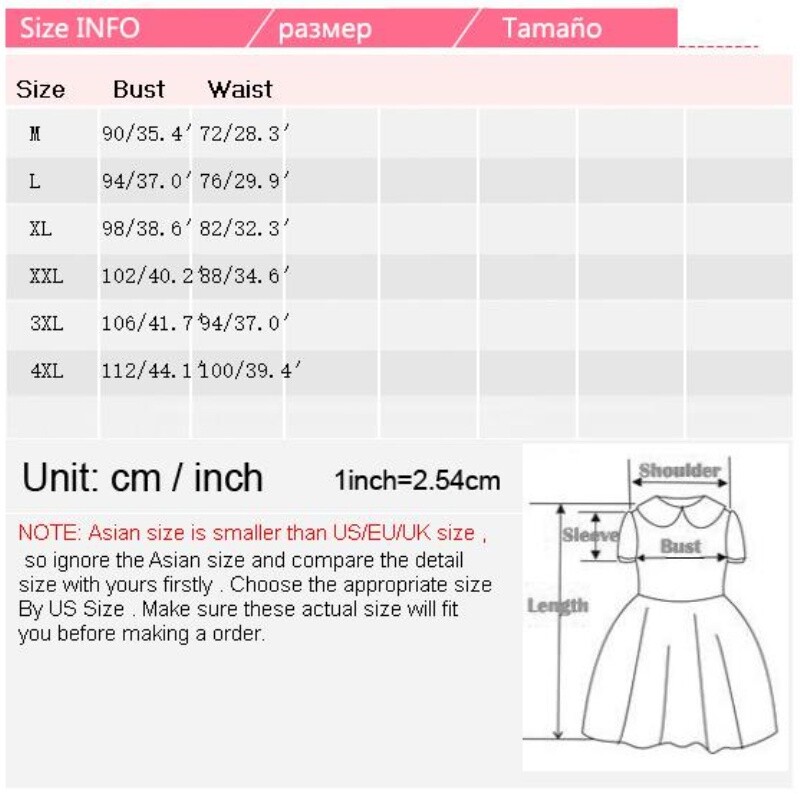 Size INFO / размер / Tamaño

| Size | Bust | Waist |
|---|---|---|
| M | 90/35.4′ | 72/28.3′ |
| L | 94/37.0′ | 76/29.9′ |
| XL | 98/38.6′ | 82/32.3′ |
| XXL | 102/40.2′ | 88/34.6′ |
| 3XL | 106/41.7′ | 94/37.0′ |
| 4XL | 112/44.1′ | 100/39.4′ |

Unit: cm / inch 1inch=2.54cm

NOTE: Asian size is smaller than US/EU/UK size , so ignore the Asian size and compare the detail size with yours firstly . Choose the appropriate size By US Size . Make sure these actual size will fit you before making a order.

Shoulder
Sleeve
Bust
Length